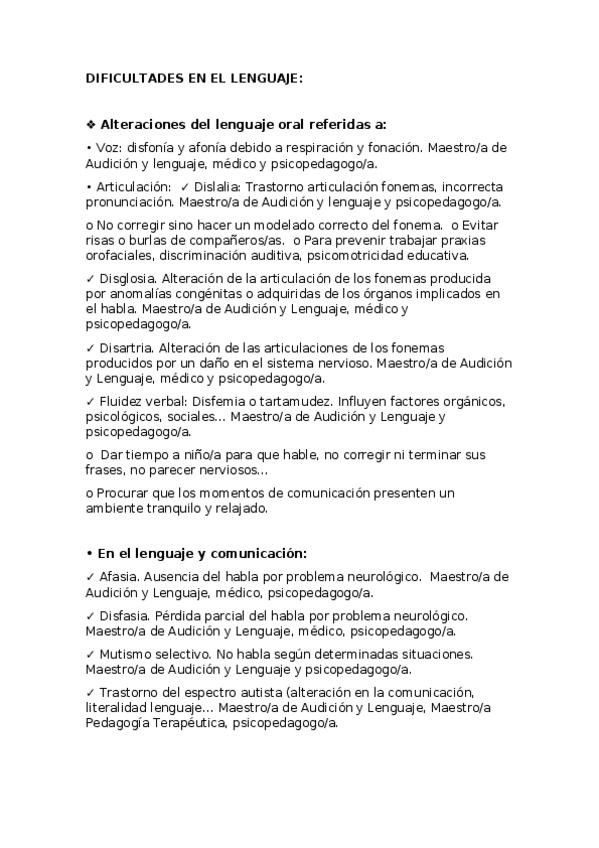 DIFICULTADES EN EL LENGUAJE:

❖ Alteraciones del lenguaje oral referidas a:

• Voz: disfonía y afonía debido a respiración y fonación. Maestro/a de Audición y lenguaje, médico y psicopedagogo/a.

• Articulación: ✓ Dislalia: Trastorno articulación fonemas, incorrecta pronunciación. Maestro/a de Audición y lenguaje y psicopedagogo/a.

o No corregir sino hacer un modelado correcto del fonema. o Evitar risas o burlas de compañeros/as. o Para prevenir trabajar praxias orofaciales, discriminación auditiva, psicomotricidad educativa.

✓ Disglosia. Alteración de la articulación de los fonemas producida por anomalías congénitas o adquiridas de los órganos implicados en el habla. Maestro/a de Audición y Lenguaje, médico y psicopedagogo/a.

✓ Disartria. Alteración de las articulaciones de los fonemas producidos por un daño en el sistema nervioso. Maestro/a de Audición y Lenguaje, médico y psicopedagogo/a.

✓ Fluidez verbal: Disfemia o tartamudez. Influyen factores orgánicos, psicológicos, sociales... Maestro/a de Audición y Lenguaje y psicopedagogo/a.

o Dar tiempo a niño/a para que hable, no corregir ni terminar sus frases, no parecer nerviosos...

o Procurar que los momentos de comunicación presenten un ambiente tranquilo y relajado.

• En el lenguaje y comunicación:

✓ Afasia. Ausencia del habla por problema neurológico. Maestro/a de Audición y Lenguaje, médico, psicopedagogo/a.

✓ Disfasia. Pérdida parcial del habla por problema neurológico. Maestro/a de Audición y Lenguaje, médico, psicopedagogo/a.

✓ Mutismo selectivo. No habla según determinadas situaciones. Maestro/a de Audición y Lenguaje y psicopedagogo/a.

✓ Trastorno del espectro autista (alteración en la comunicación, literalidad lenguaje... Maestro/a de Audición y Lenguaje, Maestro/a Pedagogía Terapéutica, psicopedagogo/a.